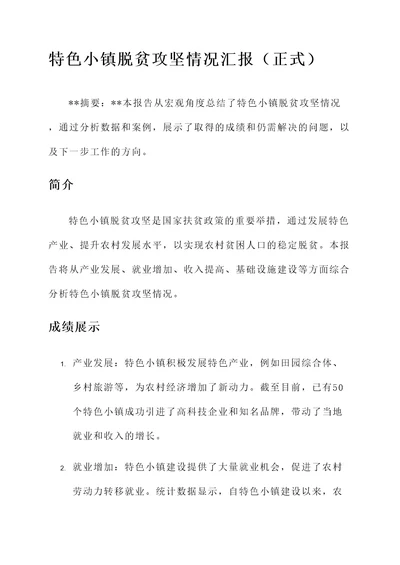 特色小镇脱贫攻坚情况汇报（正式）

**摘要：**本报告从宏观角度总结了特色小镇脱贫攻坚情况，通过分析数据和案例，展示了取得的成绩和仍需解决的问题，以及下一步工作的方向。

简介

特色小镇脱贫攻坚是国家扶贫政策的重要举措，通过发展特色产业、提升农村发展水平，以实现农村贫困人口的稳定脱贫。本报告将从产业发展、就业增加、收入提高、基础设施建设等方面综合分析特色小镇脱贫攻坚情况。

成绩展示

1. 产业发展：特色小镇积极发展特色产业，例如田园综合体、乡村旅游等，为农村经济增加了新动力。截至目前，已有50个特色小镇成功引进了高科技企业和知名品牌，带动了当地就业和收入的增长。

2. 就业增加：特色小镇建设提供了大量就业机会，促进了农村劳动力转移就业。统计数据显示，自特色小镇建设以来，农